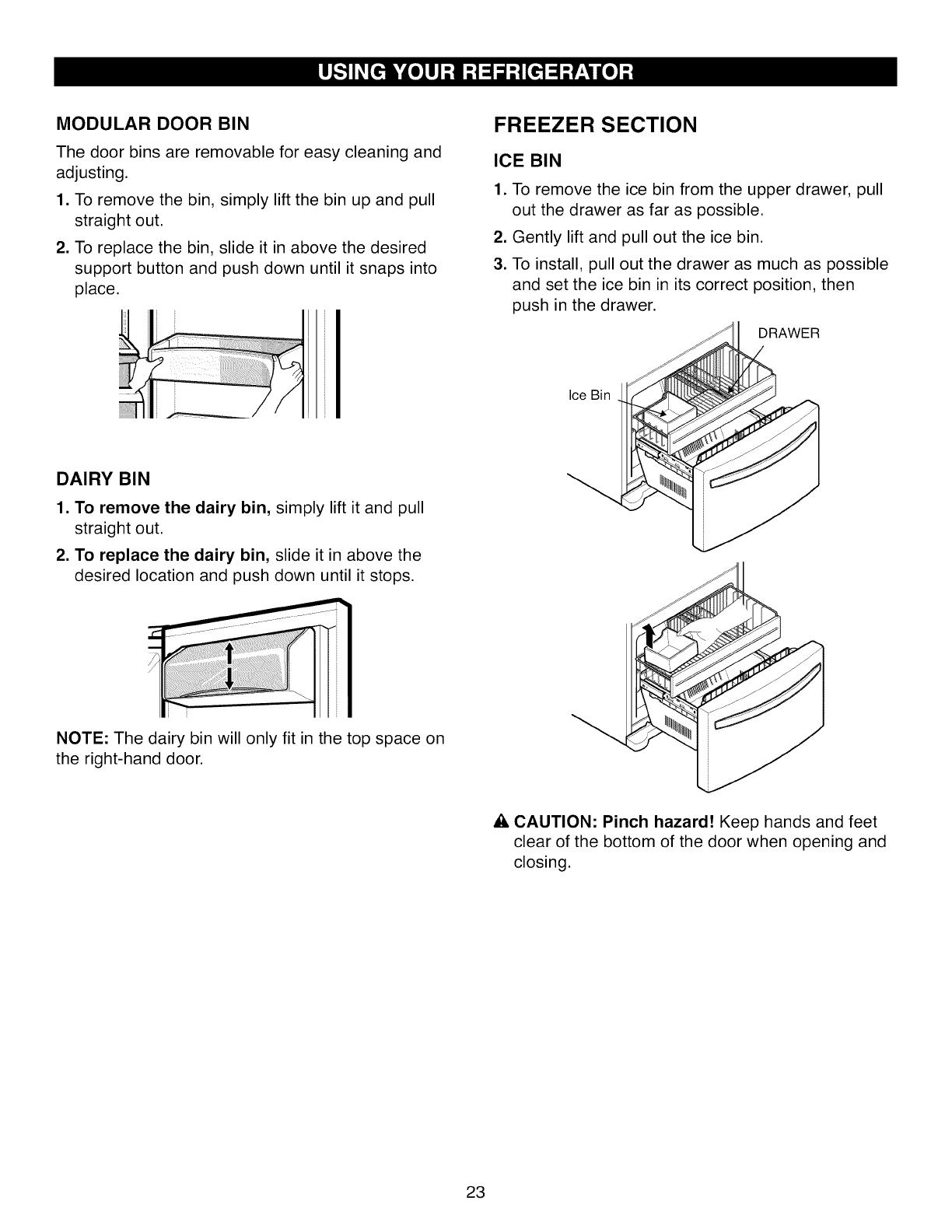 USING YOUR REFRIGERATOR

MODULAR DOOR BIN

The door bins are removable for easy cleaning and adjusting.

1. To remove the bin, simply lift the bin up and pull straight out.

2. To replace the bin, slide it in above the desired support button and push down until it snaps into place.

DAIRY BIN

1. To remove the dairy bin, simply lift it and pull straight out.

2. To replace the dairy bin, slide it in above the desired location and push down until it stops.

NOTE: The dairy bin will only fit in the top space on the right-hand door.

FREEZER SECTION

ICE BIN

1. To remove the ice bin from the upper drawer, pull out the drawer as far as possible.

2. Gently lift and pull out the ice bin.

3. To install, pull out the drawer as much as possible and set the ice bin in its correct position, then push in the drawer.

DRAWER

Ice Bin

CAUTION: Pinch hazard! Keep hands and feet clear of the bottom of the door when opening and closing.

23